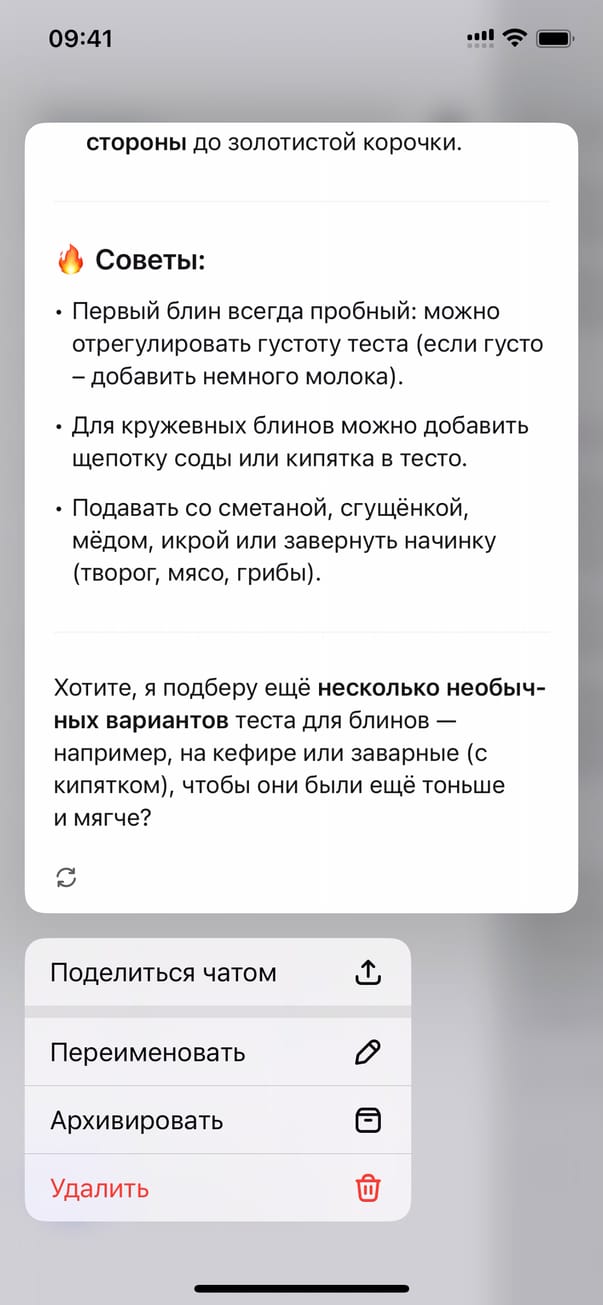 09:41

стороны до золотистой корочки.

🔥 Советы:

• Первый блин всегда пробный: можно отрегулировать густоту теста (если густо – добавить немного молока).

• Для кружевных блинов можно добавить щепотку соды или кипятка в тесто.

• Подавать со сметаной, сгущёнкой, мёдом, икрой или завернуть начинку (творог, мясо, грибы).

Хотите, я подберу ещё несколько необычных вариантов теста для блинов — например, на кефире или заварные (с кипятком), чтобы они были ещё тоньше и мягче?

Поделиться чатом

Переименовать

Архивировать

Удалить